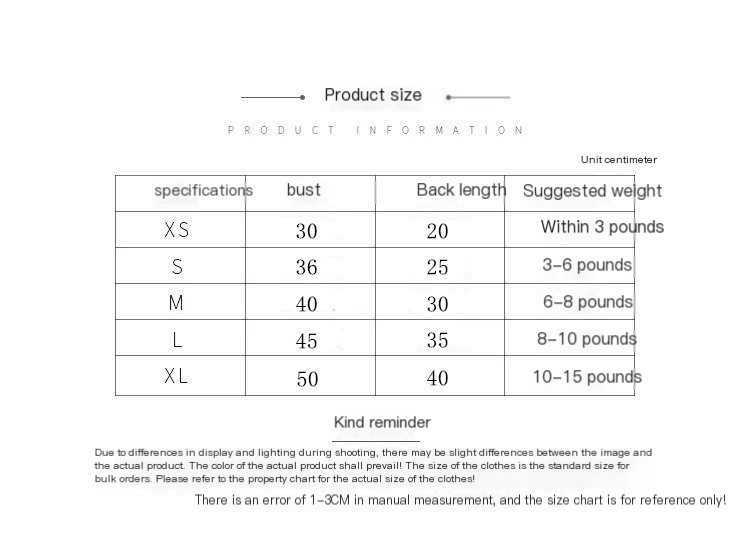 Product size

PRODUCT INFORMATION

Unit centimeter

| specifications | bust | Back length | Suggested weight |
|---|---|---|---|
| XS | 30 | 20 | Within 3 pounds |
| S | 36 | 25 | 3-6 pounds |
| M | 40 | 30 | 6-8 pounds |
| L | 45 | 35 | 8-10 pounds |
| XL | 50 | 40 | 10-15 pounds |

Kind reminder

Due to differences in display and lighting during shooting, there may be slight differences between the image and the actual product. The color of the actual product shall prevail! The size of the clothes is the standard size for bulk orders. Please refer to the property chart for the actual size of the clothes!

There is an error of 1-3CM in manual measurement, and the size chart is for reference only!